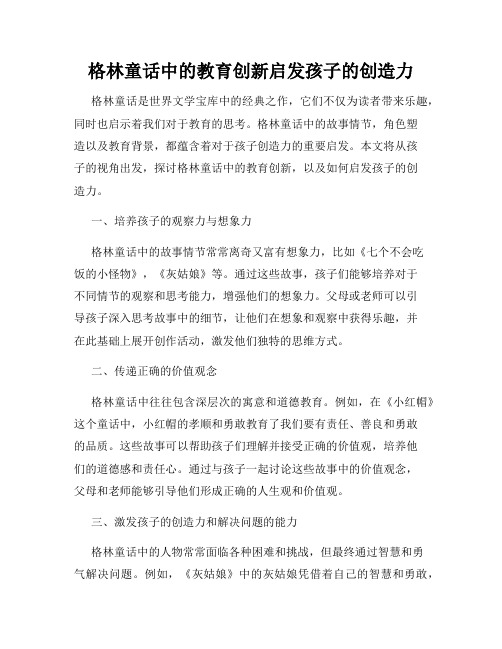 格林童话中的教育创新启发孩子的创造力

格林童话是世界文学宝库中的经典之作，它们不仅为读者带来乐趣，同时也启示着我们对于教育的思考。格林童话中的故事情节，角色塑造以及教育背景，都蕴含着对于孩子创造力的重要启发。本文将从孩子的视角出发，探讨格林童话中的教育创新，以及如何启发孩子的创造力。

一、培养孩子的观察力与想象力

格林童话中的故事情节常常离奇又富有想象力，比如《七个不会吃饭的小怪物》，《灰姑娘》等。通过这些故事，孩子们能够培养对于不同情节的观察和思考能力，增强他们的想象力。父母或老师可以引导孩子深入思考故事中的细节，让他们在想象和观察中获得乐趣，并在此基础上展开创作活动，激发他们独特的思维方式。

二、传递正确的价值观念

格林童话中往往包含深层次的寓意和道德教育。例如，在《小红帽》这个童话中，小红帽的孝顺和勇敢教育了我们要有责任、善良和勇敢的品质。这些故事可以帮助孩子们理解并接受正确的价值观，培养他们的道德感和责任心。通过与孩子一起讨论这些故事中的价值观念，父母和老师能够引导他们形成正确的人生观和价值观。

三、激发孩子的创造力和解决问题的能力

格林童话中的人物常常面临各种困难和挑战，但最终通过智慧和勇气解决问题。例如，《灰姑娘》中的灰姑娘凭借着自己的智慧和勇敢，